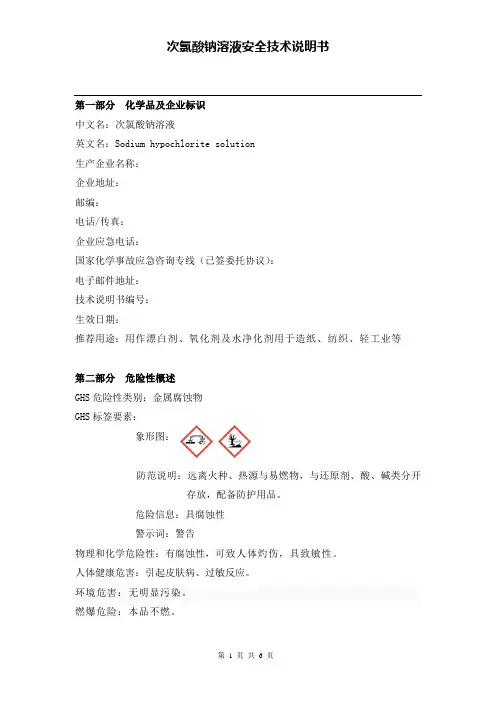 次氯酸钠溶液安全技术说明书

第一部分　化学品及企业标识

中文名：次氯酸钠溶液

英文名：Sodium hypochlorite solution

生产企业名称：

企业地址：

邮编：

电话/传真：

企业应急电话：

国家化学事故应急咨询专线（已签委托协议）：

电子邮件地址：

技术说明书编号：

生效日期：

推荐用途：用作漂白剂、氧化剂及水净化剂用于造纸、纺织、轻工业等

第二部分　危险性概述

GHS 危险性类别：金属腐蚀物

GHS 标签要素：

象形图：

防范说明：远离火种、热源与易燃物，与还原剂、酸、碱类分开存放，配备防护用品。

危险信息：具腐蚀性

警示词：警告

物理和化学危险性：有腐蚀性，可致人体灼伤，具致敏性。

人体健康危害：引起皮肤病、过敏反应。

环境危害：无明显污染。

燃爆危险：本品不燃。

第 1 页 共 6 页